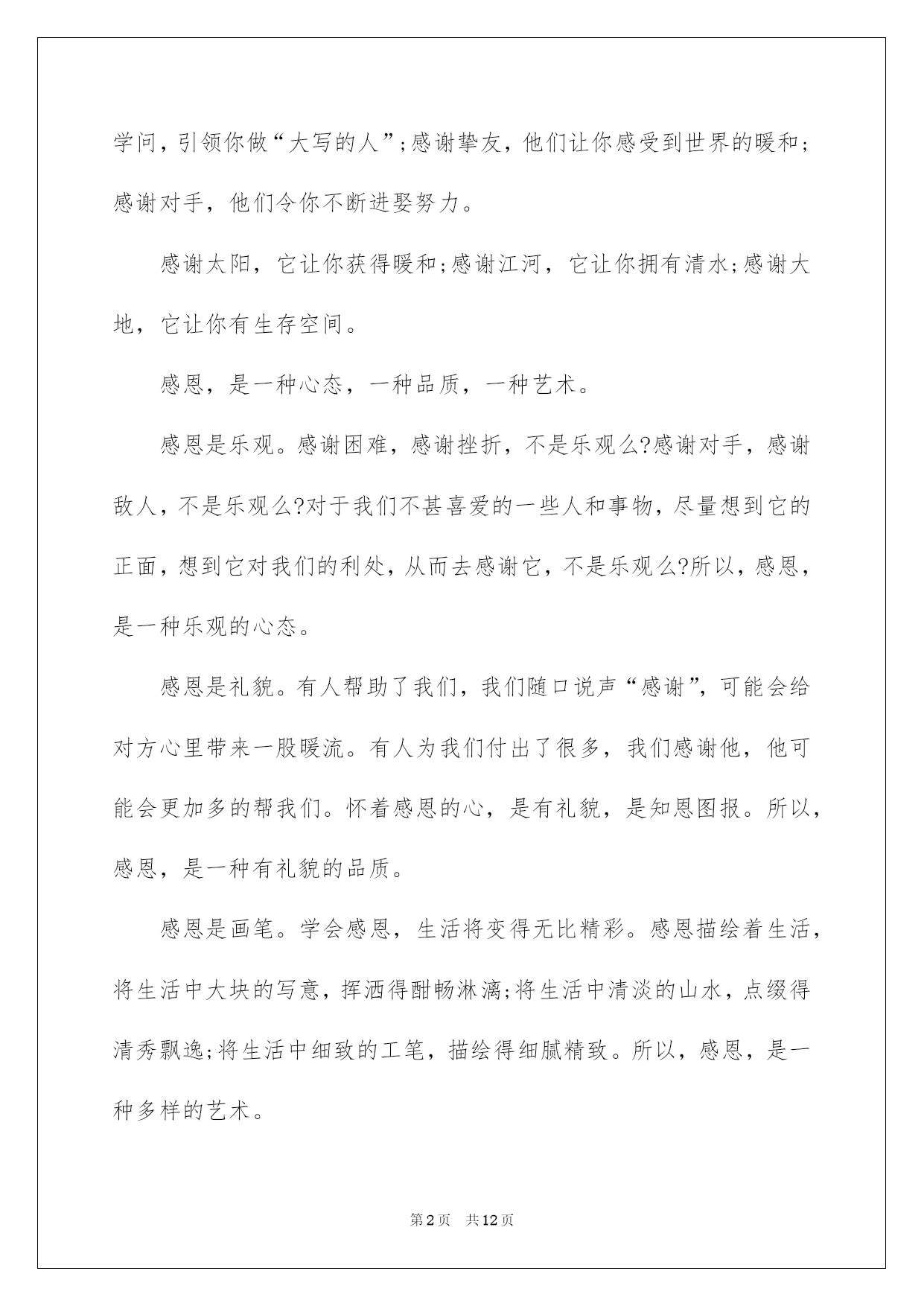 学问，引领你做“大写的人”;感谢挚友，他们让你感受到世界的暖和;感谢对手，他们令你不断进娶努力。

感谢太阳，它让你获得暖和;感谢江河，它让你拥有清水;感谢大地，它让你有生存空间。

感恩，是一种心态，一种品质，一种艺术。

感恩是乐观。感谢困难，感谢挫折，不是乐观么?感谢对手，感谢敌人，不是乐观么?对于我们不甚喜爱的一些人和事物，尽量想到它的正面，想到它对我们的利处，从而去感谢它，不是乐观么?所以，感恩，是一种乐观的心态。

感恩是礼貌。有人帮助了我们，我们随口说声“感谢”，可能会给对方心里带来一股暖流。有人为我们付出了很多，我们感谢他，他可能会更加多的帮我们。怀着感恩的心，是有礼貌，是知恩图报。所以，感恩，是一种有礼貌的品质。

感恩是画笔。学会感恩，生活将变得无比精彩。感恩描绘着生活，将生活中大块的写意，挥洒得酣畅淋漓;将生活中清淡的山水，点缀得清秀飘逸;将生活中细致的工笔，描绘得细腻精致。所以，感恩，是一种多样的艺术。

第2页 共12页